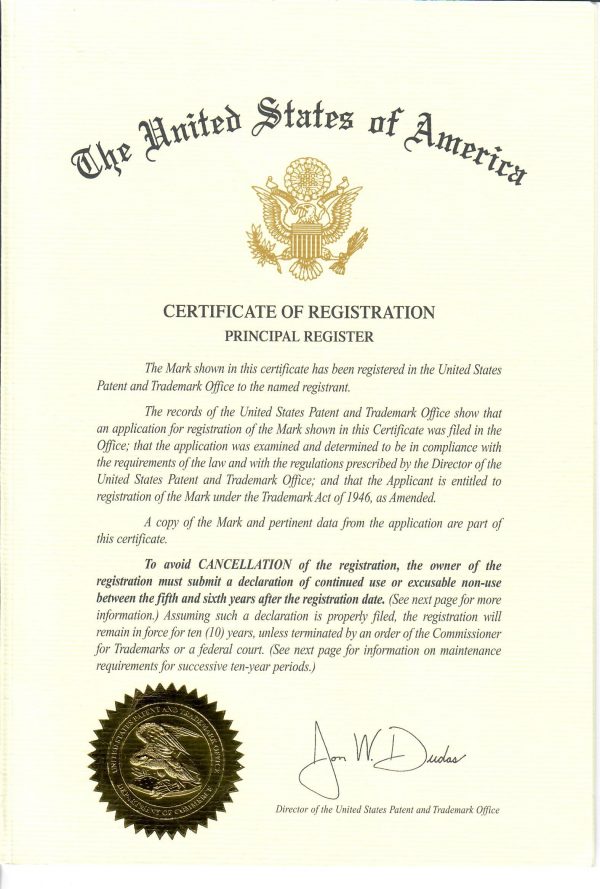 The United States of America

CERTIFICATE OF REGISTRATION
PRINCIPAL REGISTER

The Mark shown in this certificate has been registered in the United States Patent and Trademark Office to the named registrant.

The records of the United States Patent and Trademark Office show that an application for registration of the Mark shown in this Certificate was filed in the Office; that the application was examined and determined to be in compliance with the requirements of the law and with the regulations prescribed by the Director of the United States Patent and Trademark Office; and that the Applicant is entitled to registration of the Mark under the Trademark Act of 1946, as Amended.

A copy of the Mark and pertinent data from the application are part of this certificate.

To avoid CANCELLATION of the registration, the owner of the registration must submit a declaration of continued use or excusable non-use between the fifth and sixth years after the registration date. (See next page for more information.) Assuming such a declaration is properly filed, the registration will remain in force for ten (10) years, unless terminated by an order of the Commissioner for Trademarks or a federal court. (See next page for information on maintenance requirements for successive ten-year periods.)

UNITED STATES PATENT AND TRADEMARK OFFICE DEPARTMENT OF COMMERCE

Jon W. Dudas

Director of the United States Patent and Trademark Office